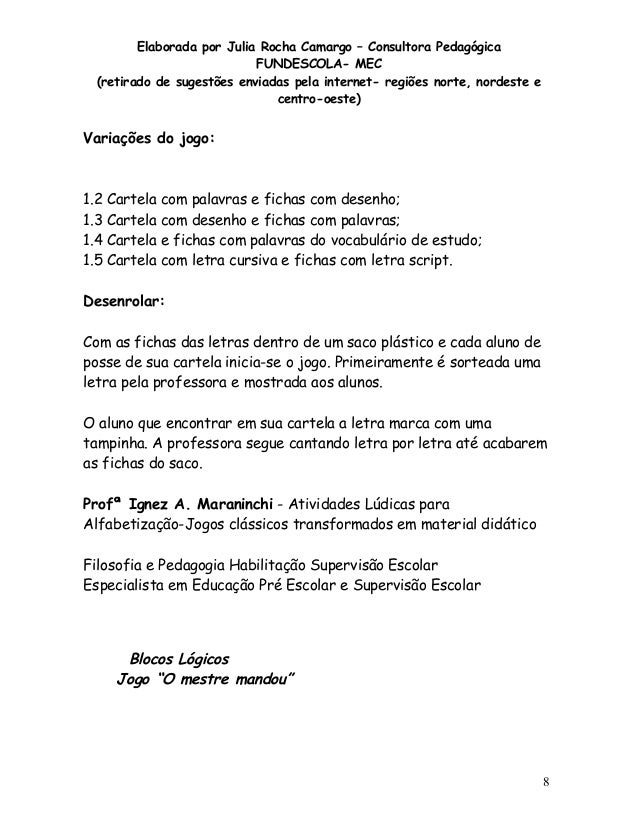 Elaborada por Julia Rocha Camargo – Consultora Pedagógica
FUNDESCOLA- MEC
(retirado de sugestões enviadas pela internet- regiões norte, nordeste e centro-oeste)

Variações do jogo:

1.2 Cartela com palavras e fichas com desenho;
1.3 Cartela com desenho e fichas com palavras;
1.4 Cartela e fichas com palavras do vocabulário de estudo;
1.5 Cartela com letra cursiva e fichas com letra script.

Desenrolar:

Com as fichas das letras dentro de um saco plástico e cada aluno de posse de sua cartela inicia-se o jogo. Primeiramente é sorteada uma letra pela professora e mostrada aos alunos.

O aluno que encontrar em sua cartela a letra marca com uma tampinha. A professora segue cantando letra por letra até acabarem as fichas do saco.

Profª Ignez A. Maraninchi - Atividades Lúdicas para Alfabetização-Jogos clássicos transformados em material didático

Filosofia e Pedagogia Habilitação Supervisão Escolar
Especialista em Educação Pré Escolar e Supervisão Escolar

Blocos Lógicos
Jogo "O mestre mandou"

8